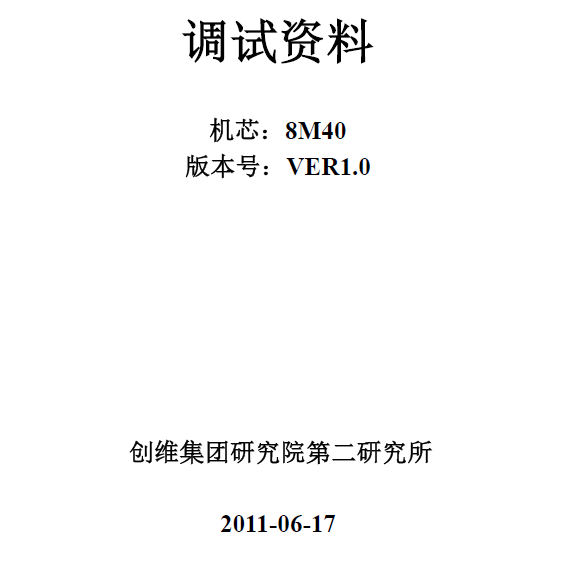 调试资料

机芯：8M40
版本号：VER1.0

创维集团研究院第二研究所

2011-06-17